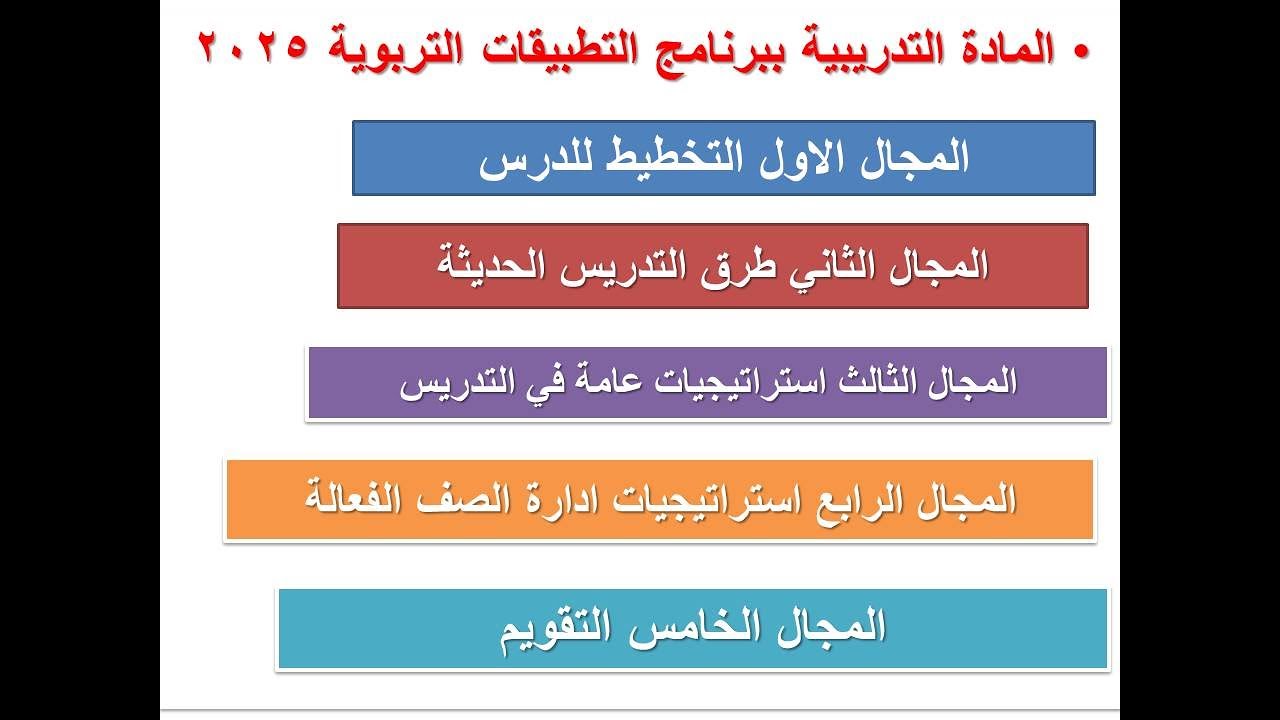 • المادة التدريبية ببرنامج التطبيقات التربوية ٢٠٢٥

المجال الاول التخطيط للدرس

المجال الثاني طرق التدريس الحديثة

المجال الثالث استراتيجيات عامة في التدريس

المجال الرابع استراتيجيات ادارة الصف الفعالة

المجال الخامس التقويم